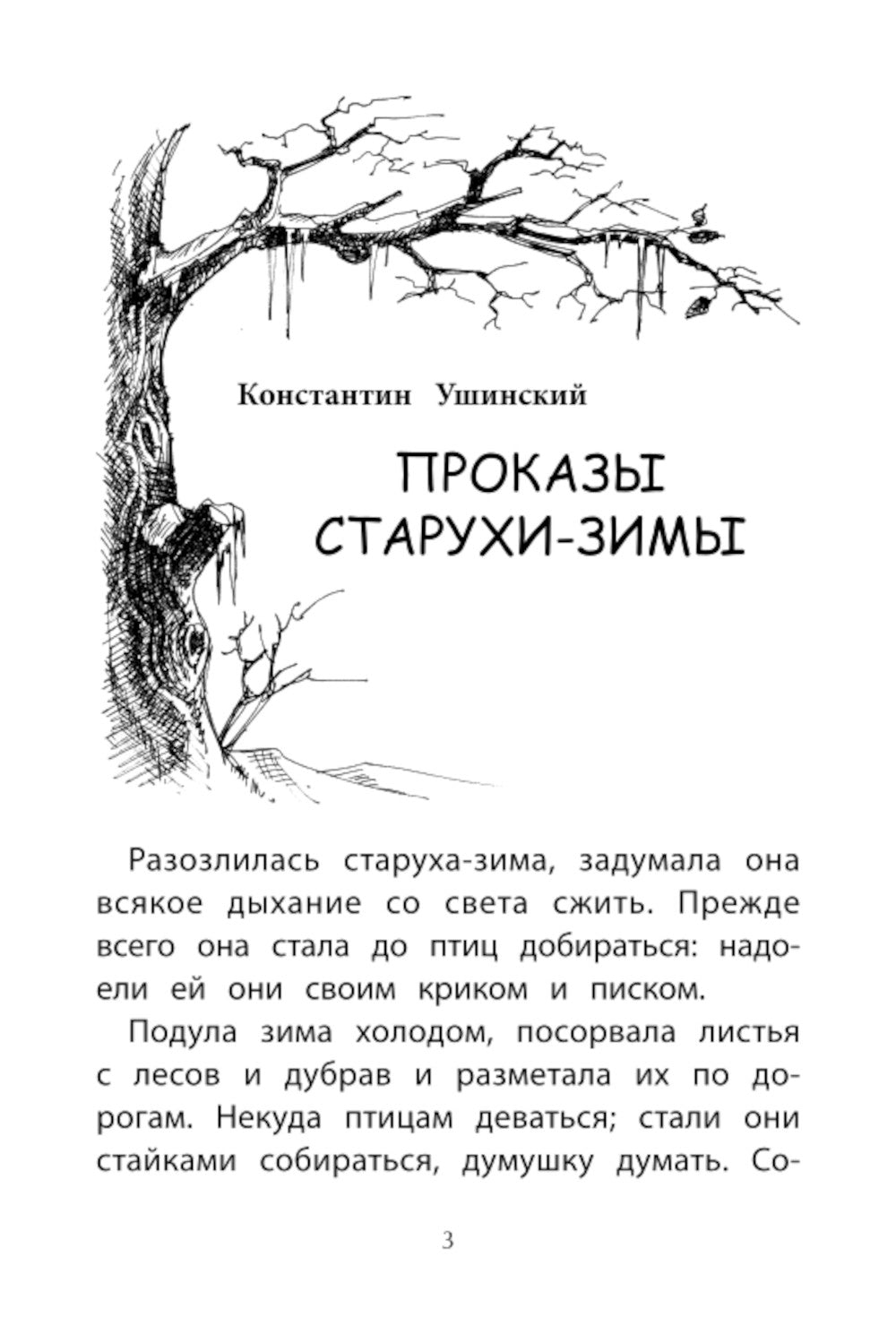 Константин Ушинский

ПРОКАЗЫ СТАРУХИ-ЗИМЫ

Разозлилась старуха-зима, задумала она всякое дыхание со света сжить. Прежде всего она стала до птиц добираться: надоели ей они своим криком и писком.

Подула зима холодом, посорвала листья с лесов и дубрав и разметала их по дорогам. Некуда птицам деваться; стали они стайками собираться, думушку думать. Со-

3